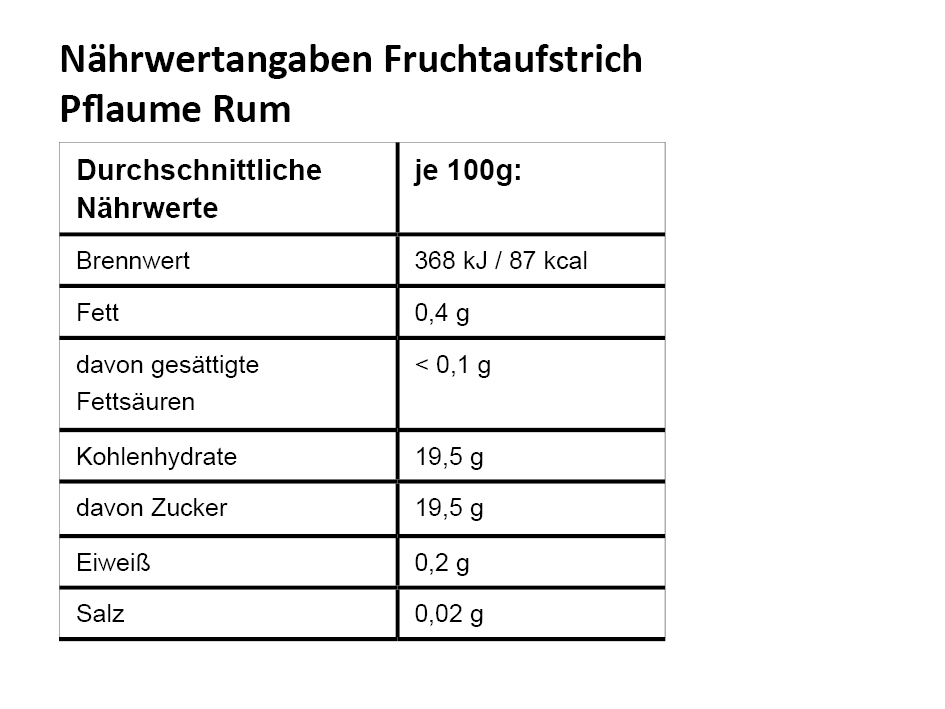 Nährwertangaben Fruchtaufstrich Pflaume Rum

| Durchschnittliche Nährwerte | je 100g: |
|---|---|
| Brennwert | 368 kJ / 87 kcal |
| Fett | 0,4 g |
| davon gesättigte Fettsäuren | < 0,1 g |
| Kohlenhydrate | 19,5 g |
| davon Zucker | 19,5 g |
| Eiweiß | 0,2 g |
| Salz | 0,02 g |